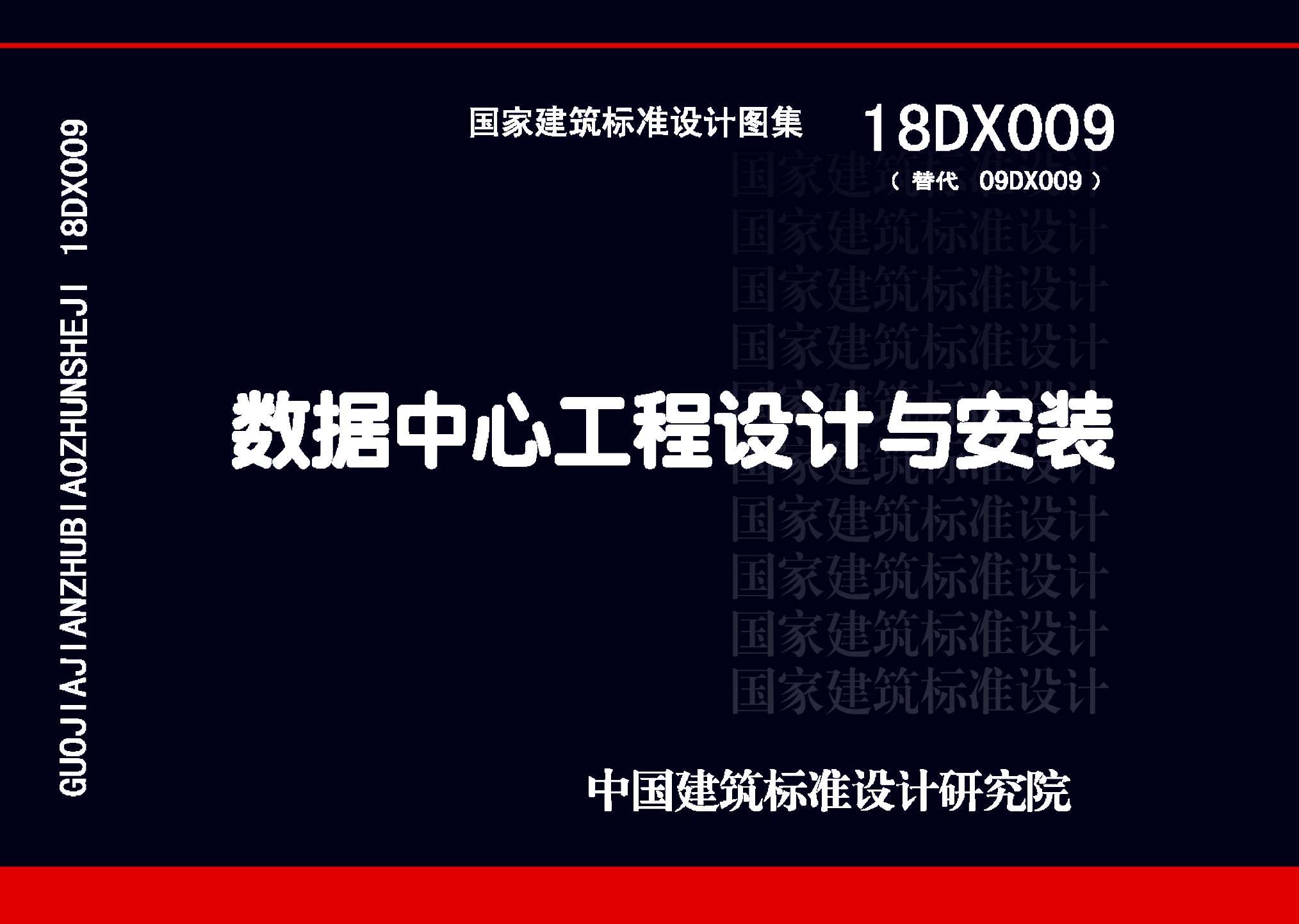 GUOJIAJIANZHUBIAOZHUNSHEJI 18DX009

国家建筑标准设计图集 18DX009
（替代 09DX009）

国家建筑标准设计
国家建筑标准设计
国家建筑标准设计
国家建筑标准设计
国家建筑标准设计
国家建筑标准设计
国家建筑标准设计
国家建筑标准设计
国家建筑标准设计
国家建筑标准设计

数据中心工程设计与安装

中国建筑标准设计研究院